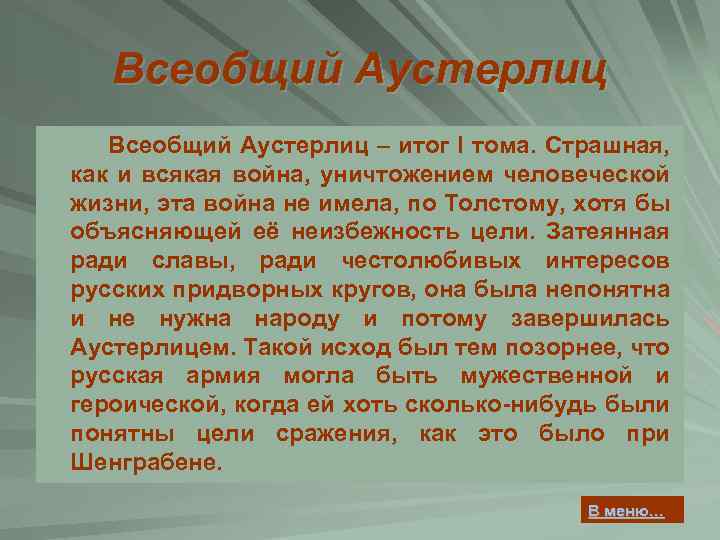 Всеобщий Аустерлиц

Всеобщий Аустерлиц – итог I тома. Страшная, как и всякая война, уничтожением человеческой жизни, эта война не имела, по Толстому, хотя бы объясняющей её неизбежность цели. Затеянная ради славы, ради честолюбивых интересов русских придворных кругов, она была непонятна и не нужна народу и потому завершилась Аустерлицем. Такой исход был тем позорнее, что русская армия могла быть мужественной и героической, когда ей хоть сколько-нибудь были понятны цели сражения, как это было при Шенграбене.

В меню…